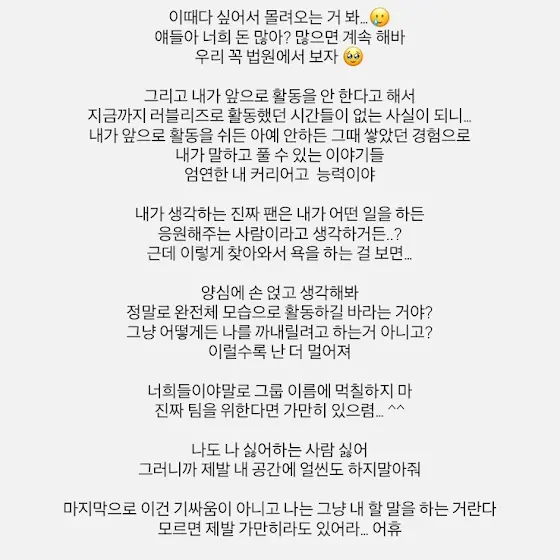 이때다 싶어서 몰려오는 거 봐...🥲
얘들아 너희 돈 많아? 많으면 계속 해바
우리 꼭 법원에서 보자 🥹

그리고 내가 앞으로 활동을 안 한다고 해서
지금까지 러블리즈로 활동했던 시간들이 없는 사실이 되니...
내가 앞으로 활동을 쉬든 아예 안하든 그때 쌓았던 경험으로
내가 말하고 풀 수 있는 이야기들
엄연한 내 커리어고 능력이야

내가 생각하는 진짜 팬은 내가 어떤 일을 하든
응원해주는 사람이라고 생각하거든..?
근데 이렇게 찾아와서 욕을 하는 걸 보면...

양심에 손 얹고 생각해봐
정말로 완전체 모습으로 활동하길 바라는 거야?
그냥 어떻게든 나를 까내릴려고 하는거 아니고?
이럴수록 난 더 멀어져

너희들이야말로 그룹 이름에 먹칠하지 마
진짜 팀을 위한다면 가만히 있으렴... ^^

나도 나 싫어하는 사람 싫어
그러니까 제발 내 공간에 얼씬도 하지말아줘

마지막으로 이건 기싸움이 아니고 나는 그냥 내 할 말을 하는 거란다
모르면 제발 가만히라도 있어라... 어휴